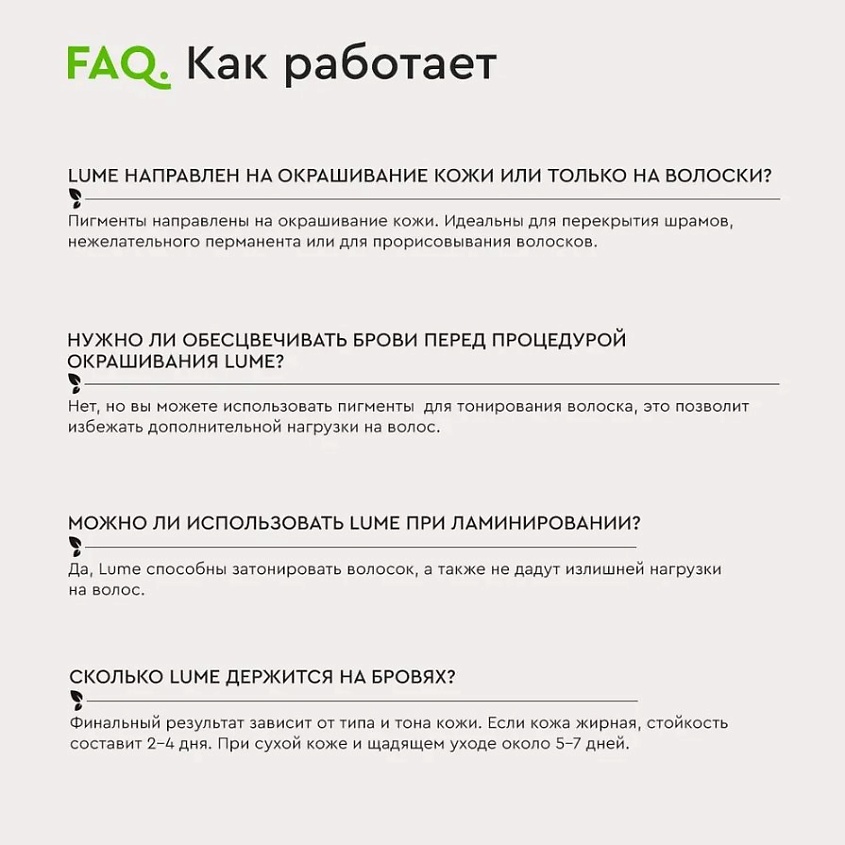 FAQ. Как работает

LUME НАПРАВЛЕН НА ОКРАШИВАНИЕ КОЖИ ИЛИ ТОЛЬКО НА ВОЛОСКИ?

Пигменты направлены на окрашивание кожи. Идеальны для перекрытия шрамов, нежелательного перманента или для прорисовывания волосков.

НУЖНО ЛИ ОБЕСЦВЕЧИВАТЬ БРОВИ ПЕРЕД ПРОЦЕДУРОЙ ОКРАШИВАНИЯ LUME?

Нет, но вы можете использовать пигменты для тонирования волоска, это позволит избежать дополнительной нагрузки на волос.

МОЖНО ЛИ ИСПОЛЬЗОВАТЬ LUME ПРИ ЛАМИНИРОВАНИИ?

Да, Lume способны затонировать волосок, а также не дадут излишней нагрузки на волос.

СКОЛЬКО LUME ДЕРЖИТСЯ НА БРОВЯХ?

Финальный результат зависит от типа и тона кожи. Если кожа жирная, стойкость составит 2–4 дня. При сухой коже и щадящем уходе около 5–7 дней.